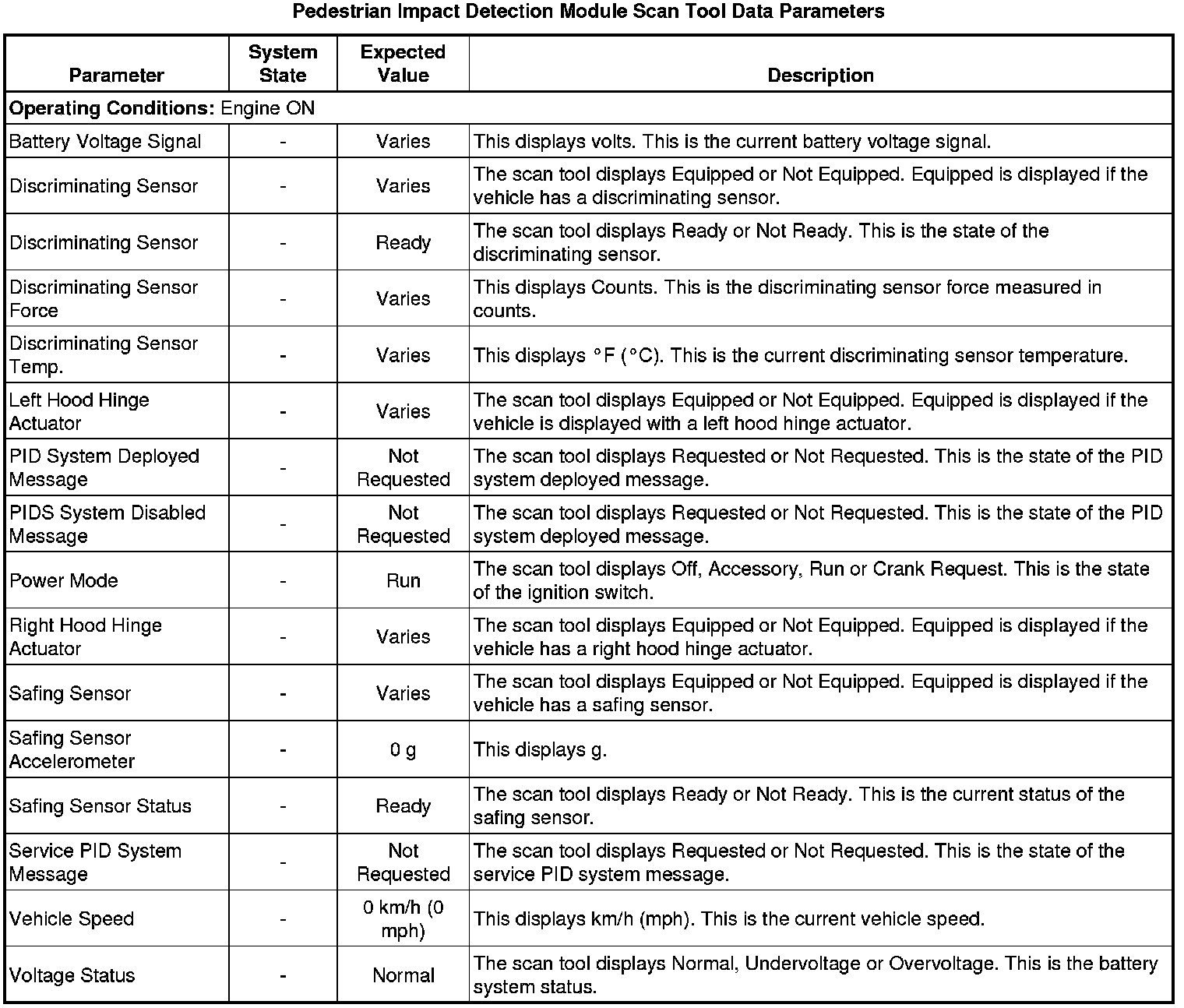 Pedestrian Impact Detection Module Scan Tool Data Parameters

| Parameter | System State | Expected Value | Description |
|---|---|---|---|
| **Operating Conditions:** Engine ON | | | |
| Battery Voltage Signal | - | Varies | This displays volts. This is the current battery voltage signal. |
| Discriminating Sensor | - | Varies | The scan tool displays Equipped or Not Equipped. Equipped is displayed if the vehicle has a discriminating sensor. |
| Discriminating Sensor | - | Ready | The scan tool displays Ready or Not Ready. This is the state of the discriminating sensor. |
| Discriminating Sensor Force | - | Varies | This displays Counts. This is the discriminating sensor force measured in counts. |
| Discriminating Sensor Temp. | - | Varies | This displays °F (°C). This is the current discriminating sensor temperature. |
| Left Hood Hinge Actuator | - | Varies | The scan tool displays Equipped or Not Equipped. Equipped is displayed if the vehicle is displayed with a left hood hinge actuator. |
| PID System Deployed Message | - | Not Requested | The scan tool displays Requested or Not Requested. This is the state of the PID system deployed message. |
| PIDS System Disabled Message | - | Not Requested | The scan tool displays Requested or Not Requested. This is the state of the PID system deployed message. |
| Power Mode | - | Run | The scan tool displays Off, Accessory, Run or Crank Request. This is the state of the ignition switch. |
| Right Hood Hinge Actuator | - | Varies | The scan tool displays Equipped or Not Equipped. Equipped is displayed if the vehicle has a right hood hinge actuator. |
| Safing Sensor | - | Varies | The scan tool displays Equipped or Not Equipped. Equipped is displayed if the vehicle has a safing sensor. |
| Safing Sensor Accelerometer | - | 0 g | This displays g. |
| Safing Sensor Status | - | Ready | The scan tool displays Ready or Not Ready. This is the current status of the safing sensor. |
| Service PID System Message | - | Not Requested | The scan tool displays Requested or Not Requested. This is the state of the service PID system message. |
| Vehicle Speed | - | 0 km/h (0 mph) | This displays km/h (mph). This is the current vehicle speed. |
| Voltage Status | - | Normal | The scan tool displays Normal, Undervoltage or Overvoltage. This is the battery system status. |